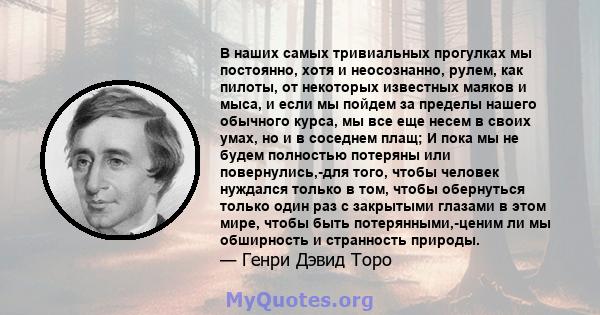 В наших самых тривиальных прогулках мы постоянно, хотя и неосознанно, рулем, как пилоты, от некоторых известных маяков и мыса, и если мы пойдем за пределы нашего обычного курса, мы все еще несем в своих умах, но и в соседнем плащ; И пока мы не будем полностью потеряны или повернулись,-для того, чтобы человек нуждался только в том, чтобы обернуться только один раз с закрытыми глазами в этом мире, чтобы быть потерянными,-ценим ли мы обширность и странность природы.
— Генри Дэвид Торо

MyQuotes.org